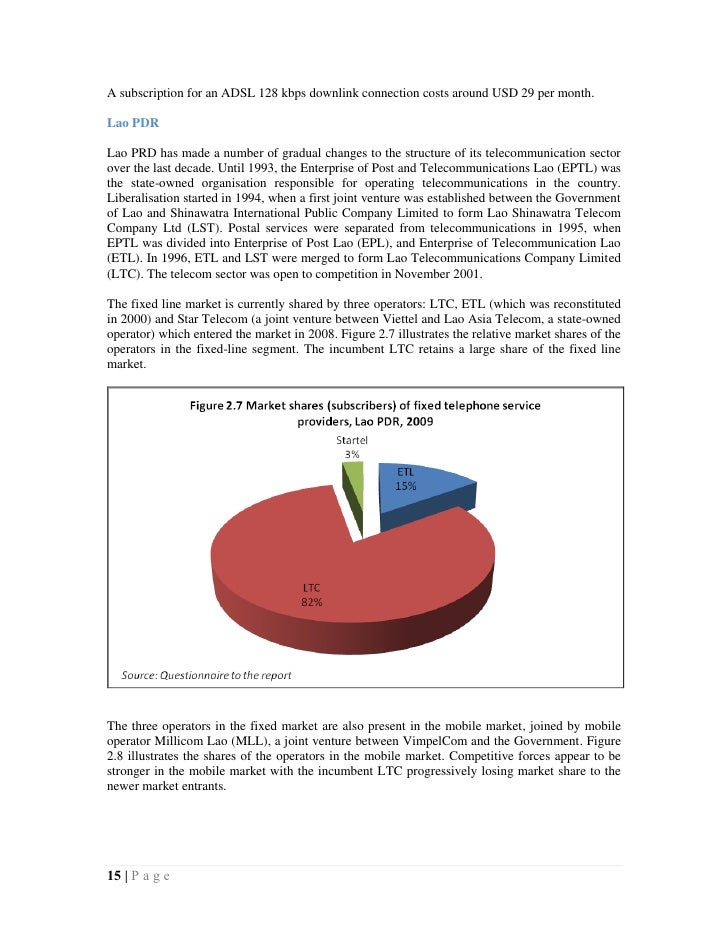 A subscription for an ADSL 128 kbps downlink connection costs around USD 29 per month.

Lao PDR

Lao PRD has made a number of gradual changes to the structure of its telecommunication sector over the last decade. Until 1993, the Enterprise of Post and Telecommunications Lao (EPTL) was the state-owned organisation responsible for operating telecommunications in the country. Liberalisation started in 1994, when a first joint venture was established between the Government of Lao and Shinawatra International Public Company Limited to form Lao Shinawatra Telecom Company Ltd (LST). Postal services were separated from telecommunications in 1995, when EPTL was divided into Enterprise of Post Lao (EPL), and Enterprise of Telecommunication Lao (ETL). In 1996, ETL and LST were merged to form Lao Telecommunications Company Limited (LTC). The telecom sector was open to competition in November 2001.

The fixed line market is currently shared by three operators: LTC, ETL (which was reconstituted in 2000) and Star Telecom (a joint venture between Viettel and Lao Asia Telecom, a state-owned operator) which entered the market in 2008. Figure 2.7 illustrates the relative market shares of the operators in the fixed-line segment. The incumbent LTC retains a large share of the fixed line market.

Figure 2.7 Market shares (subscribers) of fixed telephone service providers, Lao PDR, 2009

Startel
3%

ETL
15%

LTC
82%

Source: Questionnaire to the report

The three operators in the fixed market are also present in the mobile market, joined by mobile operator Millicom Lao (MLL), a joint venture between VimpelCom and the Government. Figure 2.8 illustrates the shares of the operators in the mobile market. Competitive forces appear to be stronger in the mobile market with the incumbent LTC progressively losing market share to the newer market entrants.

15 | P a g e